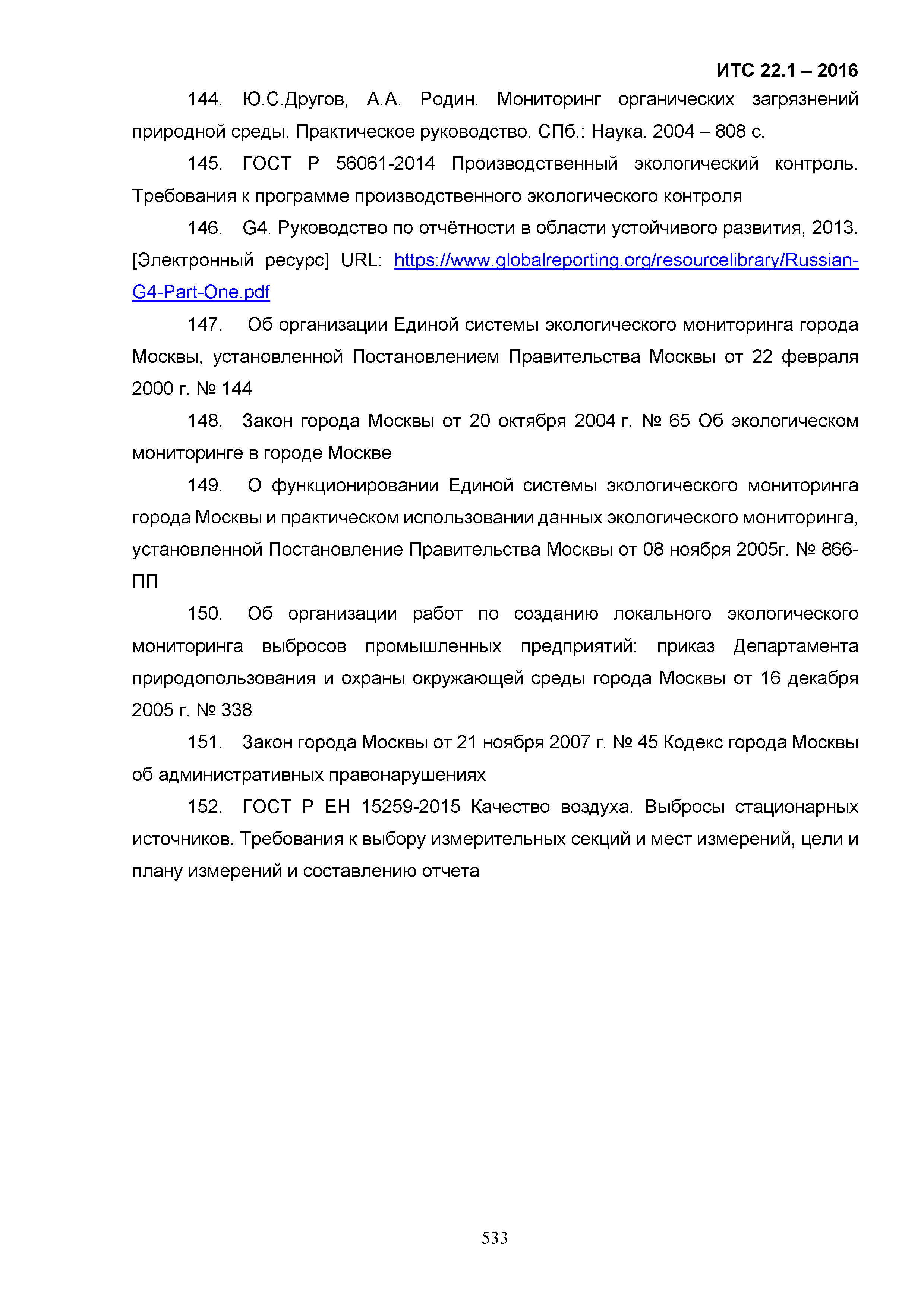 ИТС 22.1 – 2016

144. Ю.С.Другов, А.А. Родин. Мониторинг органических загрязнений природной среды. Практическое руководство. СПб.: Наука. 2004 – 808 с.

145. ГОСТ Р 56061-2014 Производственный экологический контроль. Требования к программе производственного экологического контроля

146. G4. Руководство по отчётности в области устойчивого развития, 2013. [Электронный ресурс] URL: https://www.globalreporting.org/resourcelibrary/Russian-G4-Part-One.pdf

147. Об организации Единой системы экологического мониторинга города Москвы, установленной Постановлением Правительства Москвы от 22 февраля 2000 г. № 144

148. Закон города Москвы от 20 октября 2004 г. № 65 Об экологическом мониторинге в городе Москве

149. О функционировании Единой системы экологического мониторинга города Москвы и практическом использовании данных экологического мониторинга, установленной Постановление Правительства Москвы от 08 ноября 2005г. № 866-ПП

150. Об организации работ по созданию локального экологического мониторинга выбросов промышленных предприятий: приказ Департамента природопользования и охраны окружающей среды города Москвы от 16 декабря 2005 г. № 338

151. Закон города Москвы от 21 ноября 2007 г. № 45 Кодекс города Москвы об административных правонарушениях

152. ГОСТ Р ЕН 15259-2015 Качество воздуха. Выбросы стационарных источников. Требования к выбору измерительных секций и мест измерений, цели и плану измерений и составлению отчета

533